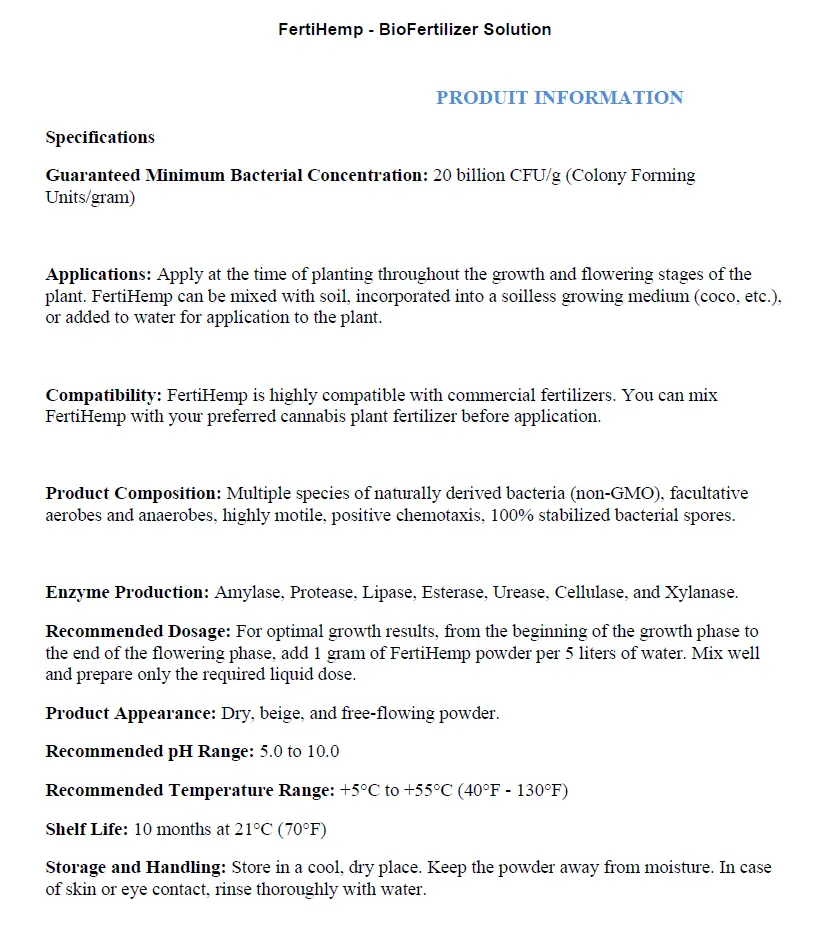 FertiHemp - BioFertilizer Solution

PRODUIT INFORMATION

Specifications

Guaranteed Minimum Bacterial Concentration: 20 billion CFU/g (Colony Forming Units/gram)

Applications: Apply at the time of planting throughout the growth and flowering stages of the plant. FertiHemp can be mixed with soil, incorporated into a soilless growing medium (coco, etc.), or added to water for application to the plant.

Compatibility: FertiHemp is highly compatible with commercial fertilizers. You can mix FertiHemp with your preferred cannabis plant fertilizer before application.

Product Composition: Multiple species of naturally derived bacteria (non-GMO), facultative aerobes and anaerobes, highly motile, positive chemotaxis, 100% stabilized bacterial spores.

Enzyme Production: Amylase, Protease, Lipase, Esterase, Urease, Cellulase, and Xylanase.

Recommended Dosage: For optimal growth results, from the beginning of the growth phase to the end of the flowering phase, add 1 gram of FertiHemp powder per 5 liters of water. Mix well and prepare only the required liquid dose.

Product Appearance: Dry, beige, and free-flowing powder.

Recommended pH Range: 5.0 to 10.0

Recommended Temperature Range: +5°C to +55°C (40°F - 130°F)

Shelf Life: 10 months at 21°C (70°F)

Storage and Handling: Store in a cool, dry place. Keep the powder away from moisture. In case of skin or eye contact, rinse thoroughly with water.